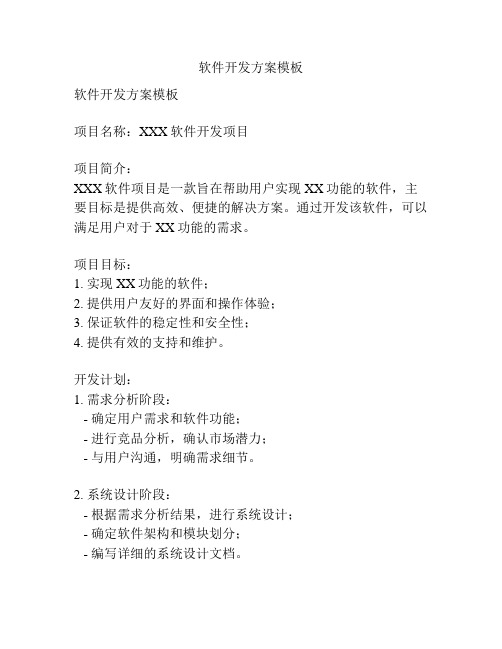 软件开发方案模板

软件开发方案模板

项目名称：XXX 软件开发项目

项目简介：
XXX 软件项目是一款旨在帮助用户实现 XX 功能的软件，主要目标是提供高效、便捷的解决方案。通过开发该软件，可以满足用户对于 XX 功能的需求。

项目目标：
1. 实现 XX 功能的软件；
2. 提供用户友好的界面和操作体验；
3. 保证软件的稳定性和安全性；
4. 提供有效的支持和维护。

开发计划：
1. 需求分析阶段：
- 确定用户需求和软件功能；
- 进行竞品分析，确认市场潜力；
- 与用户沟通，明确需求细节。

2. 系统设计阶段：
- 根据需求分析结果，进行系统设计；
- 确定软件架构和模块划分；
- 编写详细的系统设计文档。